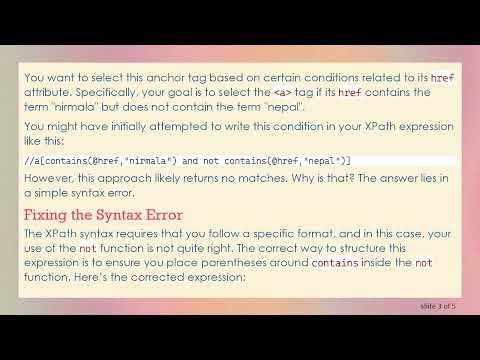 You want to select this anchor tag based on certain conditions related to its href attribute. Specifically, your goal is to select the <a> tag if its href contains the term "nirmala" but does not contain the term "nepal".

You might have initially attempted to write this condition in your XPath expression like this:

//a[contains(@href,"nirmala") and not contains(@href,"nepal")]

However, this approach likely returns no matches. Why is that? The answer lies in a simple syntax error.

Fixing the Syntax Error

The XPath syntax requires that you follow a specific format, and in this case, your use of the not function is not quite right. The correct way to structure this expression is to ensure you place parentheses around contains inside the not function. Here's the corrected expression:

slide 3 of 5